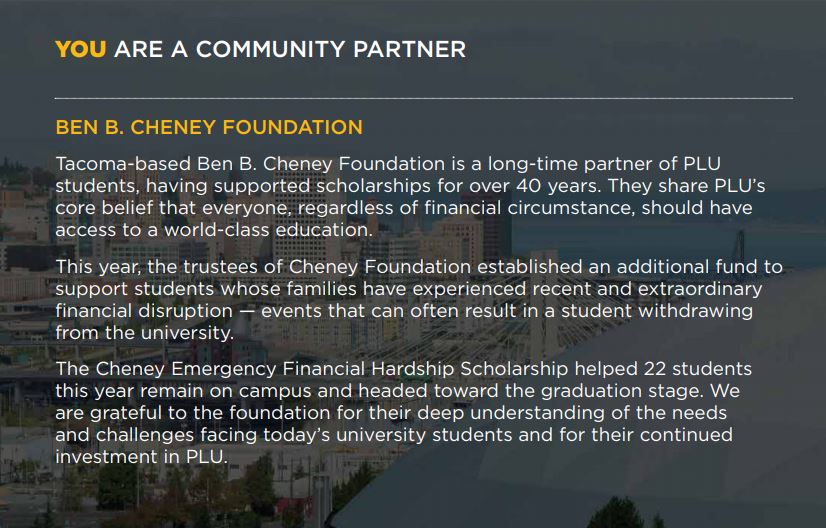 YOU ARE A COMMUNITY PARTNER

BEN B. CHENEY FOUNDATION

Tacoma-based Ben B. Cheney Foundation is a long-time partner of PLU students, having supported scholarships for over 40 years. They share PLU's core belief that everyone, regardless of financial circumstance, should have access to a world-class education.

This year, the trustees of Cheney Foundation established an additional fund to support students whose families have experienced recent and extraordinary financial disruption — events that can often result in a student withdrawing from the university.

The Cheney Emergency Financial Hardship Scholarship helped 22 students this year remain on campus and headed toward the graduation stage. We are grateful to the foundation for their deep understanding of the needs and challenges facing today's university students and for their continued investment in PLU.